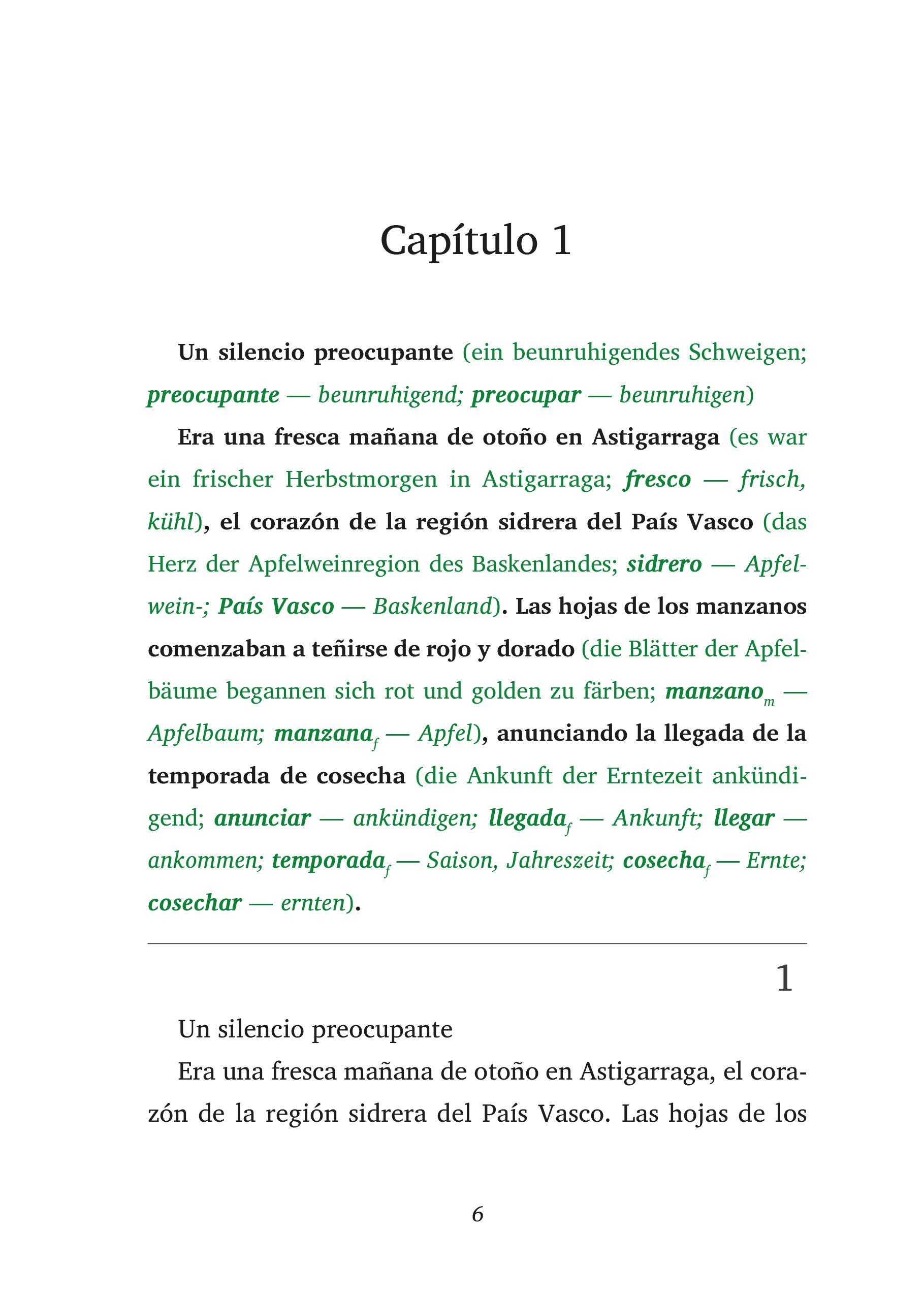 Capítulo 1

Un silencio preocupante (ein beunruhigendes Schweigen; preocupante — beunruhigend; preocupar — beunruhigen)

Era una fresca mañana de otoño en Astigarraga (es war ein frischer Herbstmorgen in Astigarraga; fresco — frisch, kühl), el corazón de la región sidrera del País Vasco (das Herz der Apfelweinregion des Baskenlandes; sidrero — Apfelwein-; País Vasco — Baskenland). Las hojas de los manzanos comenzaban a teñirse de rojo y dorado (die Blätter der Apfelbäume begannen sich rot und golden zu färben; manzano$_m$ — Apfelbaum; manzana$_f$ — Apfel), anunciando la llegada de la temporada de cosecha (die Ankunft der Erntezeit ankündigend; anunciar — ankündigen; llegada$_f$ — Ankunft; llegar — ankommen; temporada$_f$ — Saison, Jahreszeit; cosecha$_f$ — Ernte; cosechar — ernten).

1

Un silencio preocupante

Era una fresca mañana de otoño en Astigarraga, el corazón de la región sidrera del País Vasco. Las hojas de los

6